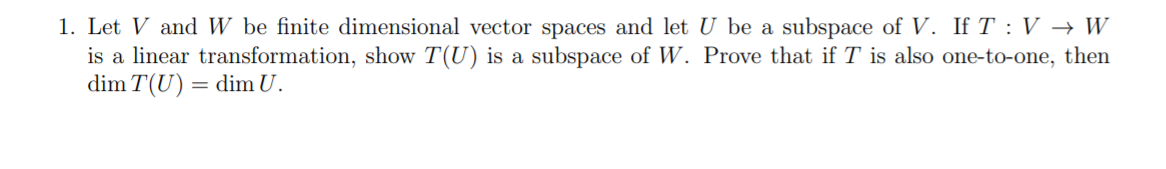 1. Let $V$ and $W$ be finite dimensional vector spaces and let $U$ be a subspace of $V$. If $T : V \to W$ is a linear transformation, show $T(U)$ is a subspace of $W$. Prove that if $T$ is also one-to-one, then $\dim T(U) = \dim U$.